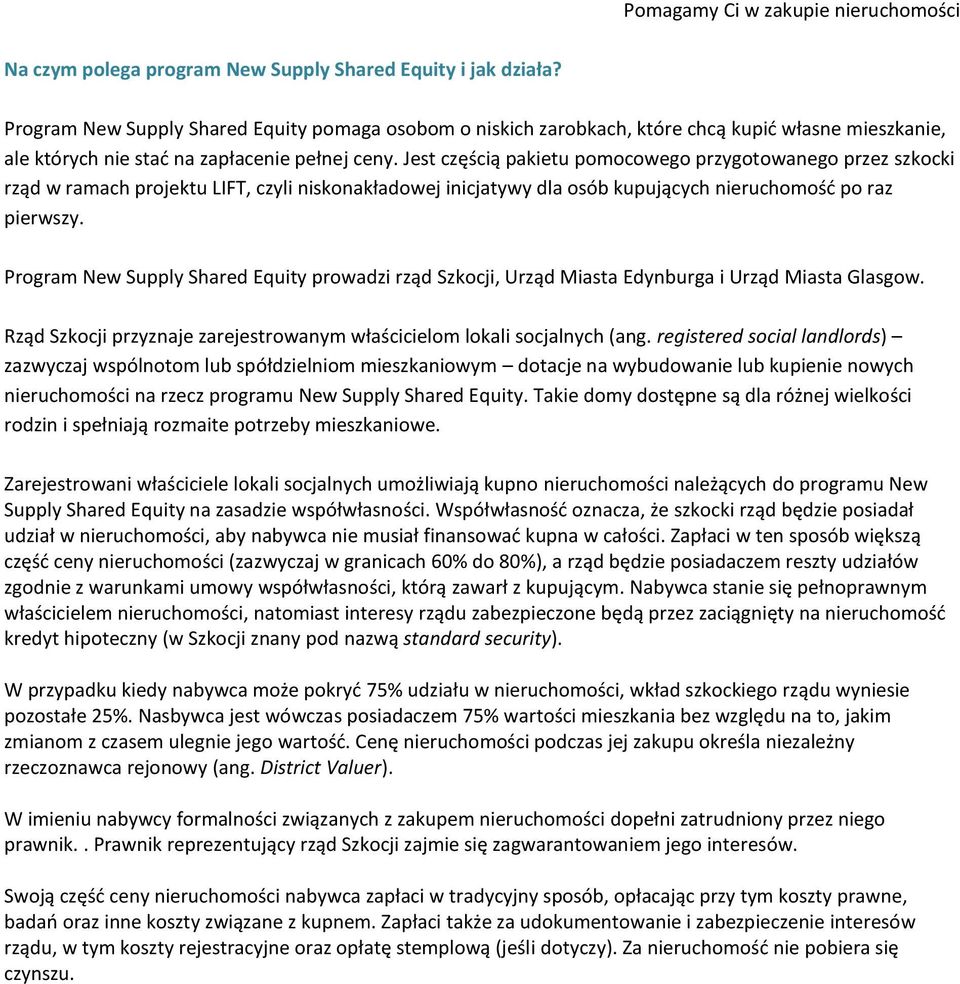 Pomagamy Ci w zakupie nieruchomości

Na czym polega program New Supply Shared Equity i jak działa?

Program New Supply Shared Equity pomaga osobom o niskich zarobkach, które chcą kupić własne mieszkanie, ale których nie stać na zapłacenie pełnej ceny. Jest częścią pakietu pomocowego przygotowanego przez szkocki rząd w ramach projektu LIFT, czyli niskonakładowej inicjatywy dla osób kupujących nieruchomość po raz pierwszy.

Program New Supply Shared Equity prowadzi rząd Szkocji, Urząd Miasta Edynburga i Urząd Miasta Glasgow.

Rząd Szkocji przyznaje zarejestrowanym właścicielom lokali socjalnych (ang. registered social landlords) – zazwyczaj wspólnotom lub spółdzielniom mieszkaniowym – dotacje na wybudowanie lub kupienie nowych nieruchomości na rzecz programu New Supply Shared Equity. Takie domy dostępne są dla różnej wielkości rodzin i spełniają rozmaite potrzeby mieszkaniowe.

Zarejestrowani właściciele lokali socjalnych umożliwiają kupno nieruchomości należących do programu New Supply Shared Equity na zasadzie współwłasności. Współwłasność oznacza, że szkocki rząd będzie posiadał udział w nieruchomości, aby nabywca nie musiał finansować kupna w całości. Zapłaci w ten sposób większą część ceny nieruchomości (zazwyczaj w granicach 60% do 80%), a rząd będzie posiadaczem reszty udziałów zgodnie z warunkami umowy współwłasności, którą zawarł z kupującym. Nabywca stanie się pełnoprawnym właścicielem nieruchomości, natomiast interesy rządu zabezpieczone będą przez zaciągnięty na nieruchomość kredyt hipoteczny (w Szkocji znany pod nazwą standard security).

W przypadku kiedy nabywca może pokryć 75% udziału w nieruchomości, wkład szkockiego rządu wyniesie pozostałe 25%. Nasbywca jest wówczas posiadaczem 75% wartości mieszkania bez względu na to, jakim zmianom z czasem ulegnie jego wartość. Cenę nieruchomości podczas jej zakupu określa niezależny rzeczoznawca rejonowy (ang. District Valuer).

W imieniu nabywcy formalności związanych z zakupem nieruchomości dopełni zatrudniony przez niego prawnik. . Prawnik reprezentujący rząd Szkocji zajmie się zagwarantowaniem jego interesów.

Swoją część ceny nieruchomości nabywca zapłaci w tradycyjny sposób, opłacając przy tym koszty prawne, badań oraz inne koszty związane z kupnem. Zapłaci także za udokumentowanie i zabezpieczenie interesów rządu, w tym koszty rejestracyjne oraz opłatę stemplową (jeśli dotyczy). Za nieruchomość nie pobiera się czynszu.